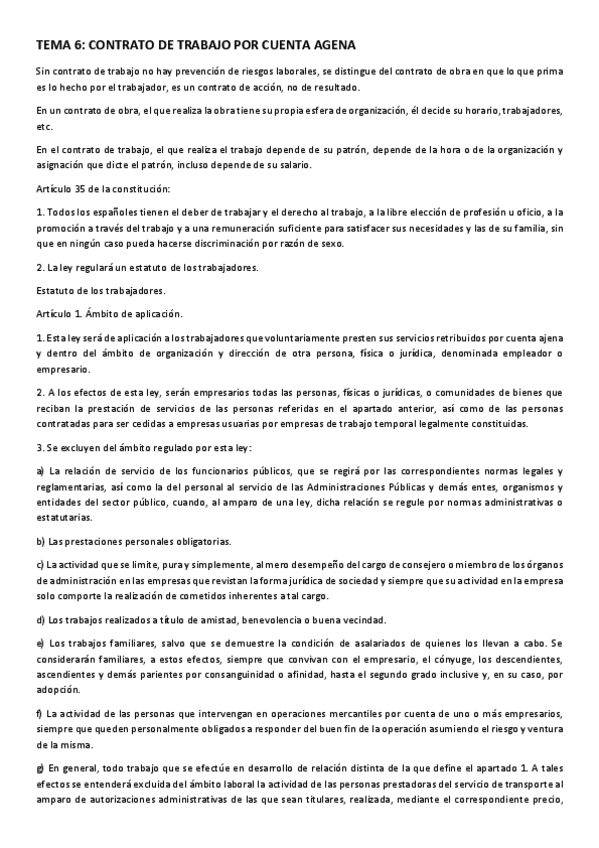 TEMA 6: CONTRATO DE TRABAJO POR CUENTA AGENA

Sin contrato de trabajo no hay prevención de riesgos laborales, se distingue del contrato de obra en que lo que prima es lo hecho por el trabajador, es un contrato de acción, no de resultado.

En un contrato de obra, el que realiza la obra tiene su propia esfera de organización, él decide su horario, trabajadores, etc.

En el contrato de trabajo, el que realiza el trabajo depende de su patrón, depende de la hora o de la organización y asignación que dicte el patrón, incluso depende de su salario.

Artículo 35 de la constitución:

1. Todos los españoles tienen el deber de trabajar y el derecho al trabajo, a la libre elección de profesión u oficio, a la promoción a través del trabajo y a una remuneración suficiente para satisfacer sus necesidades y las de su familia, sin que en ningún caso pueda hacerse discriminación por razón de sexo.

2. La ley regulará un estatuto de los trabajadores.

Estatuto de los trabajadores.

Artículo 1. Ámbito de aplicación.

1. Esta ley será de aplicación a los trabajadores que voluntariamente presten sus servicios retribuidos por cuenta ajena y dentro del ámbito de organización y dirección de otra persona, física o jurídica, denominada empleador o empresario.

2. A los efectos de esta ley, serán empresarios todas las personas, físicas o jurídicas, o comunidades de bienes que reciban la prestación de servicios de las personas referidas en el apartado anterior, así como de las personas contratadas para ser cedidas a empresas usuarias por empresas de trabajo temporal legalmente constituidas.

3. Se excluyen del ámbito regulado por esta ley:

a) La relación de servicio de los funcionarios públicos, que se regirá por las correspondientes normas legales y reglamentarias, así como la del personal al servicio de las Administraciones Públicas y demás entes, organismos y entidades del sector público, cuando, al amparo de una ley, dicha relación se regule por normas administrativas o estatutarias.

b) Las prestaciones personales obligatorias.

c) La actividad que se limite, pura y simplemente, al mero desempeño del cargo de consejero o miembro de los órganos de administración en las empresas que revistan la forma jurídica de sociedad y siempre que su actividad en la empresa solo comporte la realización de cometidos inherentes a tal cargo.

d) Los trabajos realizados a título de amistad, benevolencia o buena vecindad.

e) Los trabajos familiares, salvo que se demuestre la condición de asalariados de quienes los llevan a cabo. Se considerarán familiares, a estos efectos, siempre que convivan con el empresario, el cónyuge, los descendientes, ascendientes y demás parientes por consanguinidad o afinidad, hasta el segundo grado inclusive y, en su caso, por adopción.

f) La actividad de las personas que intervengan en operaciones mercantiles por cuenta de uno o más empresarios, siempre que queden personalmente obligados a responder del buen fin de la operación asumiendo el riesgo y ventura de la misma.

g) En general, todo trabajo que se efectúe en desarrollo de relación distinta de la que define el apartado 1. A tales efectos se entenderá excluida del ámbito laboral la actividad de las personas prestadoras del servicio de transporte al amparo de autorizaciones administrativas de las que sean titulares, realizada, mediante el correspondiente precio,